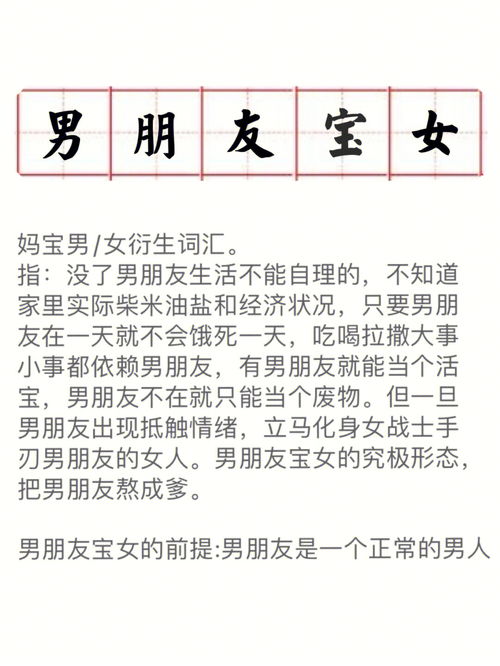 男朋友宝女

妈宝男/女衍生词汇。
指：没了男朋友生活不能自理的，不知道家里实际柴米油盐和经济状况，只要男朋友在一天就不会饿死一天，吃喝拉撒大事小事都依赖男朋友，有男朋友就能当个活宝，男朋友不在就只能当个废物。但一旦男朋友出现抵触情绪，立马化身女战士手刃男朋友的女人。男朋友宝女的究极形态，把男朋友熬成爹。

男朋友宝女的前提:男朋友是一个正常的男人